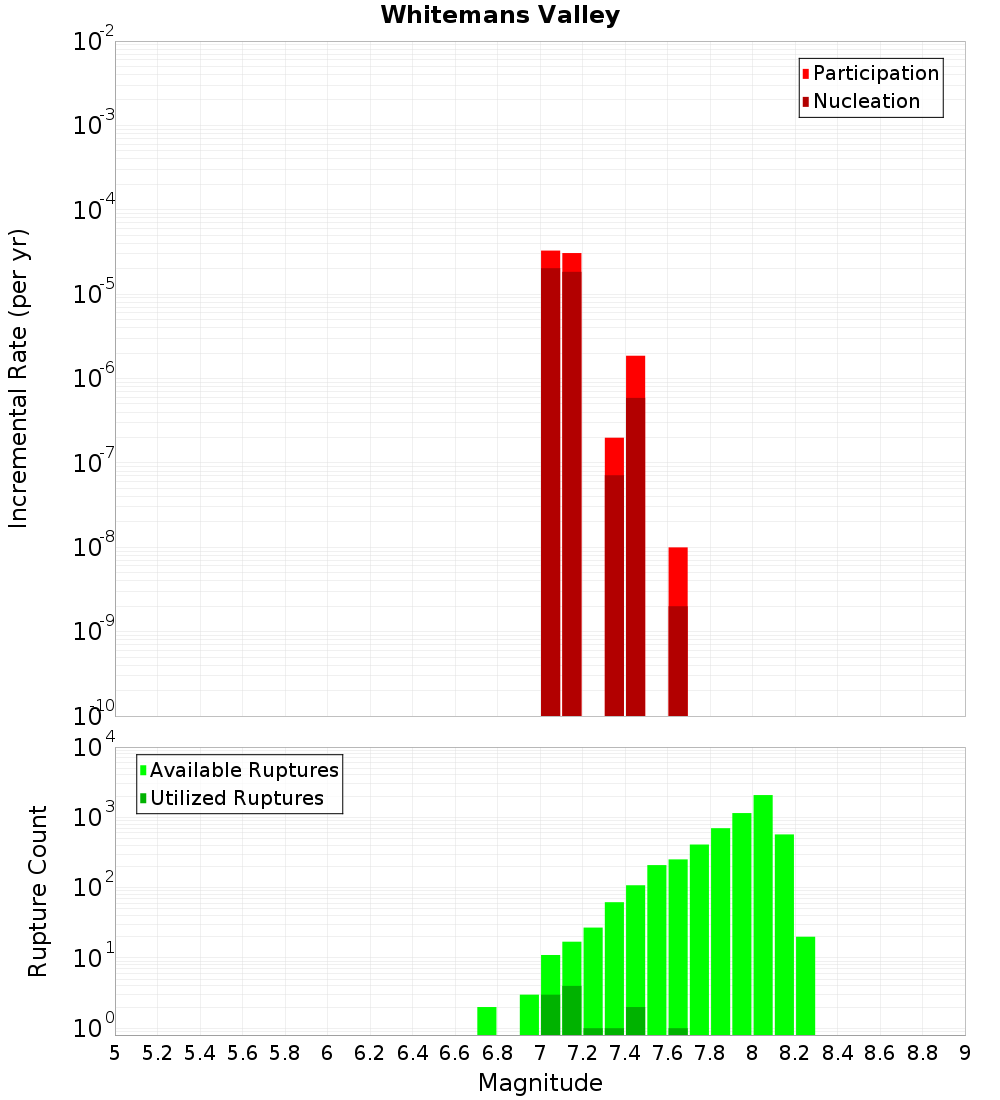 Whitemans Valley

Participation
Nucleation

Incremental Rate (per yr)

$10^{-2}$
$10^{-3}$
$10^{-4}$
$10^{-5}$
$10^{-6}$
$10^{-7}$
$10^{-8}$
$10^{-9}$
$10^{-10}$

Available Ruptures
Utilized Ruptures

Rupture Count

$10^{4}$
$10^{3}$
$10^{2}$
$10^{1}$
$10^{0}$

5 5.2 5.4 5.6 5.8 6 6.2 6.4 6.6 6.8 7 7.2 7.4 7.6 7.8 8 8.2 8.4 8.6 8.8 9

Magnitude